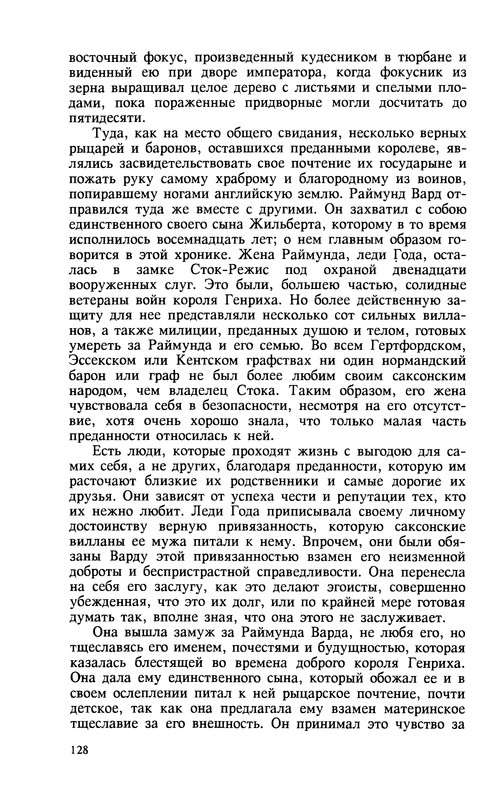 восточный фокус, произведенный кудесником в тюрбане и виденный ею при дворе императора, когда фокусник из зерна выращивал целое дерево с листьями и спелыми плодами, пока пораженные придворные могли досчитать до пятидесяти.

Туда, как на место общего свидания, несколько верных рыцарей и баронов, оставшихся преданными королеве, являлись засвидетельствовать свое почтение их государыне и пожать руку самому храброму и благородному из воинов, попиравшему ногами английскую землю. Раймунд Вард отправился туда же вместе с другими. Он захватил с собою единственного своего сына Жильберта, которому в то время исполнилось восемнадцать лет; о нем главным образом говорится в этой хронике. Жена Раймунда, леди Года, осталась в замке Сток-Режис под охраной двенадцати вооруженных слуг. Это были, большею частью, солидные ветераны войн короля Генриха. Но более действенную защиту для нее представляли несколько сот сильных вилланов, а также милиции, преданных душою и телом, готовых умереть за Раймунда и его семью. Во всем Гертфордском, Эссекском или Кентском графствах ни один нормандский барон или граф не был более любим своим саксонским народом, чем владелец Стока. Таким образом, его жена чувствовала себя в безопасности, несмотря на его отсутствие, хотя очень хорошо знала, что только малая часть преданности относилась к ней.

Есть люди, которые проходят жизнь с выгодою для самих себя, а не других, благодаря преданности, которую им расточают близкие их родственники и самые дорогие их друзья. Они зависят от успеха чести и репутации тех, кто их нежно любит. Леди Года приписывала своему личному достоинству верную привязанность, которую саксонские вилланы ее мужа питали к нему. Впрочем, они были обязаны Варду этой привязанностью взамен его неизменной доброты и беспристрастной справедливости. Она перенесла на себя его заслугу, как это делают эгоисты, совершенно убежденная, что это их долг, или по крайней мере готовая думать так, вполне зная, что она этого не заслуживает.

Она вышла замуж за Раймунда Варда, не любя его, но тщеславясь его именем, почестями и будущностью, которая казалась блестящей во времена доброго короля Генриха. Она дала ему единственного сына, который обожал ее и в своем ослеплении питал к ней рыцарское почтение, почти детское, так как она предлагала ему взамен материнское тщеславие за его внешность. Он принимал это чувство за

128